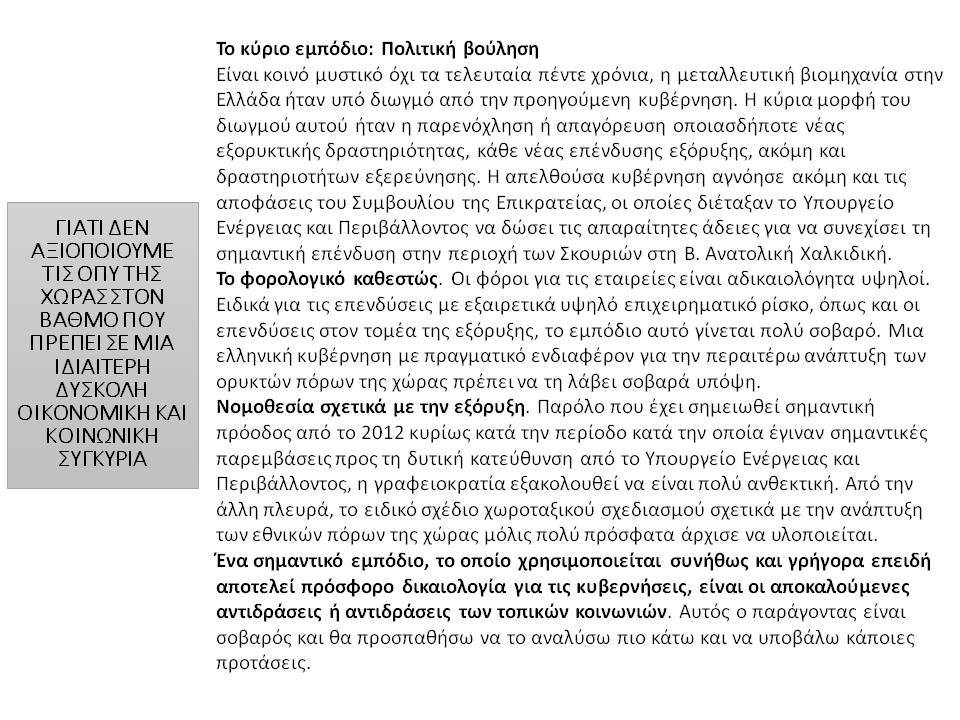 ΓΙΑΤΙ ΔΕΝ ΑΞΙΟΠΟΙΟΥΜΕ ΤΙΣ ΟΠΥ ΤΗΣ ΧΩΡΑΣ ΣΤΟΝ ΒΑΘΜΟ ΠΟΥ ΠΡΕΠΕΙ ΣΕ ΜΙΑ ΙΔΙΑΙΤΕΡΗ ΔΥΣΚΟΛΗ ΟΙΚΟΝΟΜΙΚΗ ΚΑΙ ΚΟΙΝΩΝΙΚΗ ΣΥΓΚΥΡΙΑ

Το κύριο εμπόδιο: Πολιτική βούληση
Είναι κοινό μυστικό όχι τα τελευταία πέντε χρόνια, η μεταλλευτική βιομηχανία στην Ελλάδα ήταν υπό διωγμό από την προηγούμενη κυβέρνηση. Η κύρια μορφή του διωγμού αυτού ήταν η παρενόχληση ή απαγόρευση οποιασδήποτε νέας εξορυκτικής δραστηριότητας, κάθε νέας επένδυσης εξόρυξης, ακόμη και δραστηριοτήτων εξερεύνησης. Η απελθούσα κυβέρνηση αγνόησε ακόμη και τις αποφάσεις του Συμβουλίου της Επικρατείας, οι οποίες διέταξαν το Υπουργείο Ενέργειας και Περιβάλλοντος να δώσει τις απαραίτητες άδειες για να συνεχίσει τη σημαντική επένδυση στην περιοχή των Σκουριών στη Β. Ανατολική Χαλκιδική.
Το φορολογικό καθεστώς. Οι φόροι για τις εταιρείες είναι αδικαιολόγητα υψηλοί. Ειδικά για τις επενδύσεις με εξαιρετικά υψηλό επιχειρηματικό ρίσκο, όπως και οι επενδύσεις στον τομέα της εξόρυξης, το εμπόδιο αυτό γίνεται πολύ σοβαρό. Μια ελληνική κυβέρνηση με πραγματικό ενδιαφέρον για την περαιτέρω ανάπτυξη των ορυκτών πόρων της χώρας πρέπει να τη λάβει σοβαρά υπόψη.
Νομοθεσία σχετικά με την εξόρυξη. Παρόλο που έχει σημειωθεί σημαντική πρόοδος από το 2012 κυρίως κατά την περίοδο κατά την οποία έγιναν σημαντικές παρεμβάσεις προς τη δυτική κατεύθυνση από το Υπουργείο Ενέργειας και Περιβάλλοντος, η γραφειοκρατία εξακολουθεί να είναι πολύ ανθεκτική. Από την άλλη πλευρά, το ειδικό σχέδιο χωροταξικού σχεδιασμού σχετικά με την ανάπτυξη των εθνικών πόρων της χώρας μόλις πολύ πρόσφατα άρχισε να υλοποιείται.
Ένα σημαντικό εμπόδιο, το οποίο χρησιμοποιείται συνήθως και γρήγορα επειδή αποτελεί πρόσφορο δικαιολογία για τις κυβερνήσεις, είναι οι αποκαλούμενες αντιδράσεις ή αντιδράσεις των τοπικών κοινωνιών. Αυτός ο παράγοντας είναι σοβαρός και θα προσπαθήσω να το αναλύσω πιο κάτω και να υποβάλω κάποιες προτάσεις.